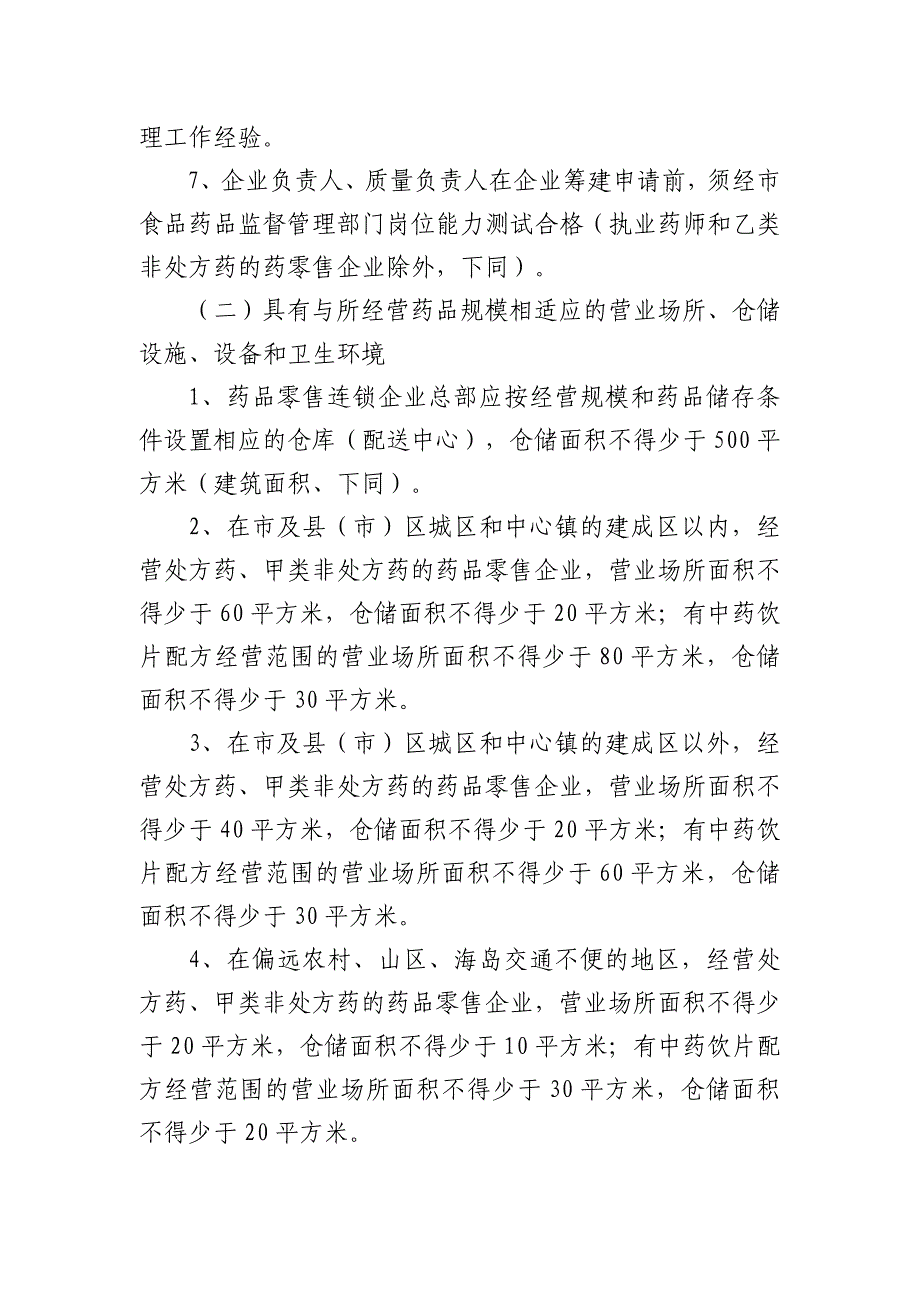 理工作经验。

7、企业负责人、质量负责人在企业筹建申请前，须经市食品药品监督管理部门岗位能力测试合格（执业药师和乙类非处方药的药零售企业除外，下同）。

（二）具有与所经营药品规模相适应的营业场所、仓储设施、设备和卫生环境

1、药品零售连锁企业总部应按经营规模和药品储存条件设置相应的仓库（配送中心），仓储面积不得少于500平方米（建筑面积、下同）。

2、在市及县（市）区城区和中心镇的建成区以内，经营处方药、甲类非处方药的药品零售企业，营业场所面积不得少于60平方米，仓储面积不得少于20平方米；有中药饮片配方经营范围的营业场所面积不得少于80平方米，仓储面积不得少于30平方米。

3、在市及县（市）区城区和中心镇的建成区以外，经营处方药、甲类非处方药的药品零售企业，营业场所面积不得少于40平方米，仓储面积不得少于20平方米；有中药饮片配方经营范围的营业场所面积不得少于60平方米，仓储面积不得少于30平方米。

4、在偏远农村、山区、海岛交通不便的地区，经营处方药、甲类非处方药的药品零售企业，营业场所面积不得少于20平方米，仓储面积不得少于10平方米；有中药饮片配方经营范围的营业场所面积不得少于30平方米，仓储面积不得少于20平方米。